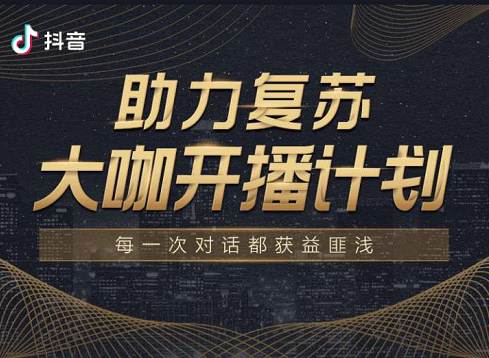 抖音

助力复苏
大咖开播计划

每一次对话都获益匪浅